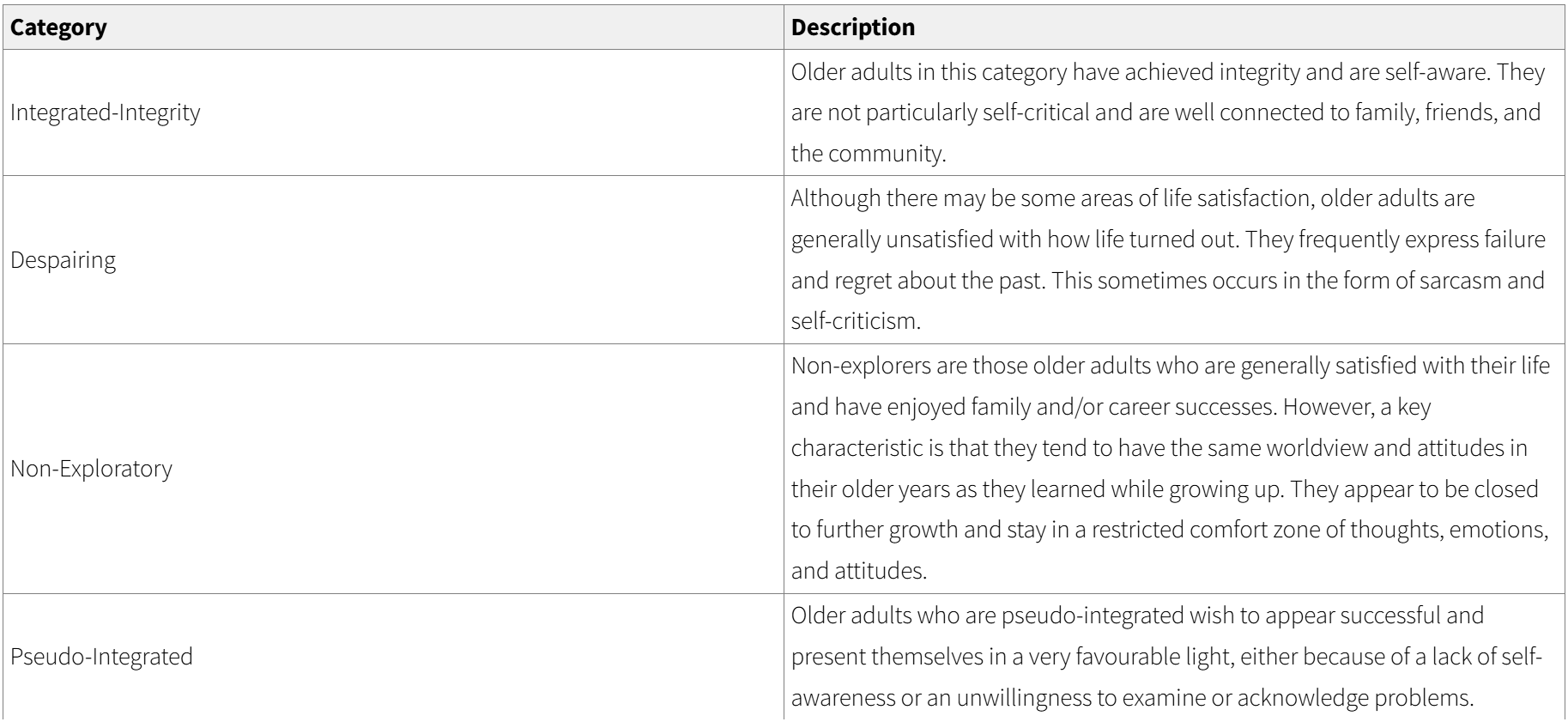 | Category | Description |
|---|---|
| Integrated-Integrity | Older adults in this category have achieved integrity and are self-aware. They are not particularly self-critical and are well connected to family, friends, and the community. |
| Despairing | Although there may be some areas of life satisfaction, older adults are generally unsatisfied with how life turned out. They frequently express failure and regret about the past. This sometimes occurs in the form of sarcasm and self-criticism. |
| Non-Exploratory | Non-explorers are those older adults who are generally satisfied with their life and have enjoyed family and/or career successes. However, a key characteristic is that they tend to have the same worldview and attitudes in their older years as they learned while growing up. They appear to be closed to further growth and stay in a restricted comfort zone of thoughts, emotions, and attitudes. |
| Pseudo-Integrated | Older adults who are pseudo-integrated wish to appear successful and present themselves in a very favourable light, either because of a lack of self-awareness or an unwillingness to examine or acknowledge problems. |